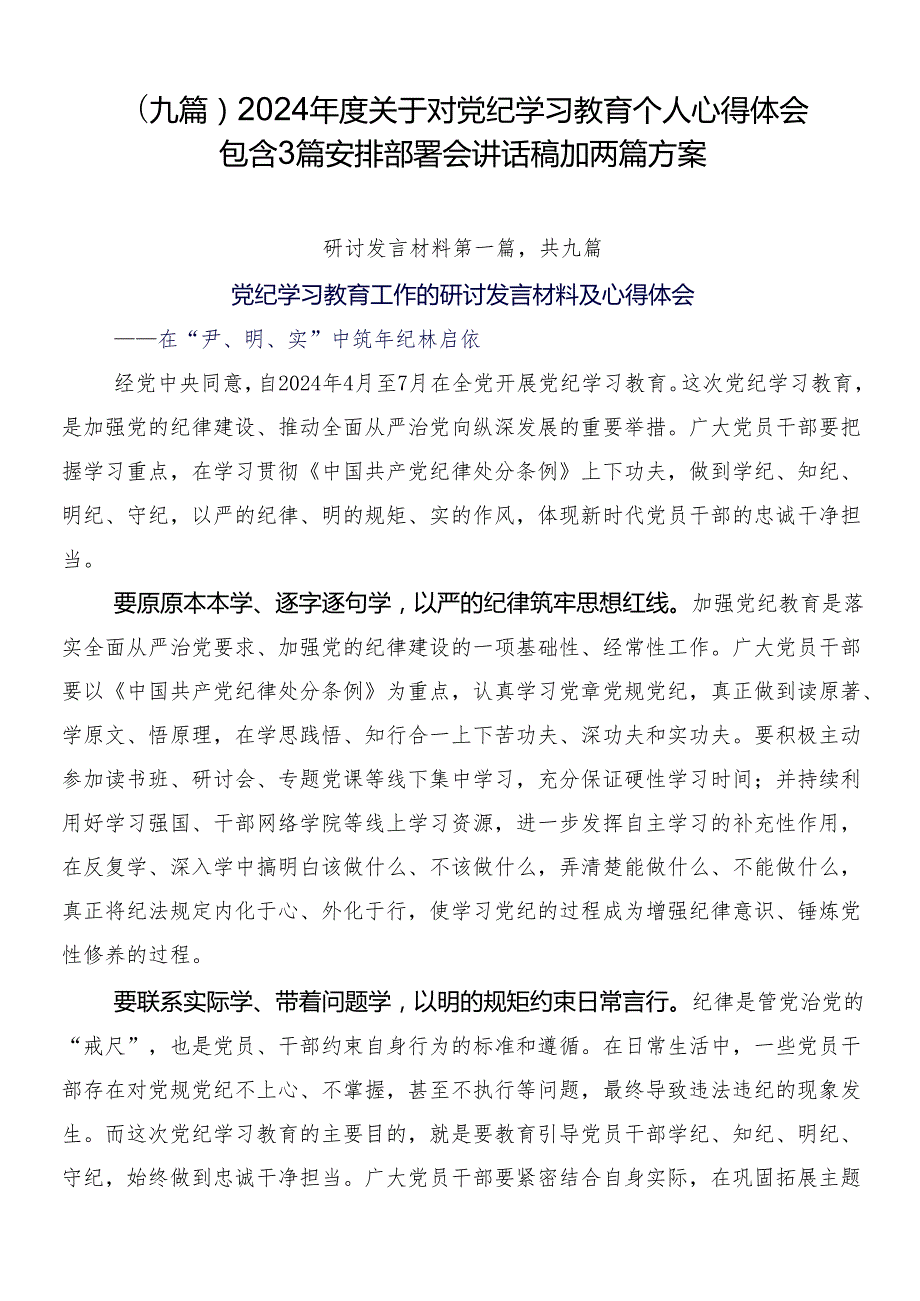 （九篇）2024年度关于对党纪学习教育个人心得体会包含3篇安排部署会讲话稿加两篇方案

研讨发言材料第一篇，共九篇

党纪学习教育工作的研讨发言材料及心得体会

——在“尹、明、实”中筑年纪林启依

经党中央同意，自2024年4月至7月在全党开展党纪学习教育。这次党纪学习教育，是加强党的纪律建设、推动全面从严治党向纵深发展的重要举措。广大党员干部要把握学习重点，在学习贯彻《中国共产党纪律处分条例》上下功夫，做到学纪、知纪、明纪、守纪，以严的纪律、明的规矩、实的作风，体现新时代党员干部的忠诚干净担当。

要原原本本学、逐字逐句学，以严的纪律筑牢思想红线。加强党纪教育是落实全面从严治党要求、加强党的纪律建设的一项基础性、经常性工作。广大党员干部要以《中国共产党纪律处分条例》为重点，认真学习党章党规党纪，真正做到读原著、学原文、悟原理，在学思践悟、知行合一上下苦功夫、深功夫和实功夫。要积极主动参加读书班、研讨会、专题党课等线下集中学习，充分保证硬性学习时间；并持续利用好学习强国、干部网络学院等线上学习资源，进一步发挥自主学习的补充性作用，在反复学、深入学中搞明白该做什么、不该做什么，弄清楚能做什么、不能做什么，真正将纪法规定内化于心、外化于行，使学习党纪的过程成为增强纪律意识、锤炼党性修养的过程。

要联系实际学、带着问题学，以明的规矩约束日常言行。纪律是管党治党的“戒尺”，也是党员、干部约束自身行为的标准和遵循。在日常生活中，一些党员干部存在对党规党纪不上心、不掌握，甚至不执行等问题，最终导致违法违纪的现象发生。而这次党纪学习教育的主要目的，就是要教育引导党员干部学纪、知纪、明纪、守纪，始终做到忠诚干净担当。广大党员干部要紧密结合自身实际，在巩固拓展主题